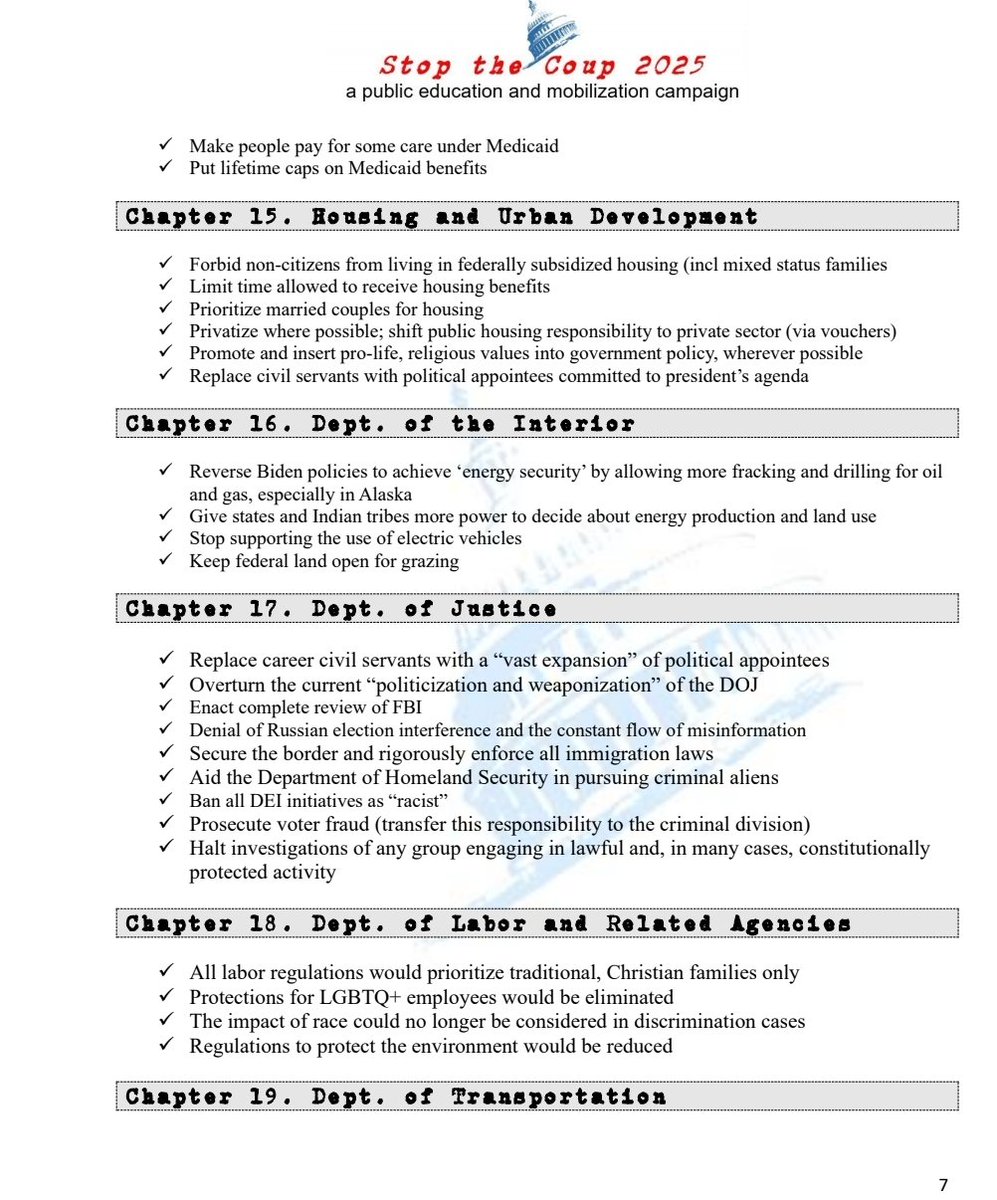 Stop the Coup 2025
a public education and mobilization campaign

✓ Make people pay for some care under Medicaid
✓ Put lifetime caps on Medicaid benefits

Chapter 15. Housing and Urban Development

✓ Forbid non-citizens from living in federally subsidized housing (incl mixed status families
✓ Limit time allowed to receive housing benefits
✓ Prioritize married couples for housing
✓ Privatize where possible; shift public housing responsibility to private sector (via vouchers)
✓ Promote and insert pro-life, religious values into government policy, wherever possible
✓ Replace civil servants with political appointees committed to president's agenda

Chapter 16. Dept. of the Interior

✓ Reverse Biden policies to achieve 'energy security' by allowing more fracking and drilling for oil and gas, especially in Alaska
✓ Give states and Indian tribes more power to decide about energy production and land use
✓ Stop supporting the use of electric vehicles
✓ Keep federal land open for grazing

Chapter 17. Dept. of Justice

✓ Replace career civil servants with a "vast expansion" of political appointees
✓ Overturn the current "politicization and weaponization" of the DOJ
✓ Enact complete review of FBI
✓ Denial of Russian election interference and the constant flow of misinformation
✓ Secure the border and rigorously enforce all immigration laws
✓ Aid the Department of Homeland Security in pursuing criminal aliens
✓ Ban all DEI initiatives as "racist"
✓ Prosecute voter fraud (transfer this responsibility to the criminal division)
✓ Halt investigations of any group engaging in lawful and, in many cases, constitutionally protected activity

Chapter 18. Dept. of Labor and Related Agencies

✓ All labor regulations would prioritize traditional, Christian families only
✓ Protections for LGBTQ+ employees would be eliminated
✓ The impact of race could no longer be considered in discrimination cases
✓ Regulations to protect the environment would be reduced

Chapter 19. Dept. of Transportation

7